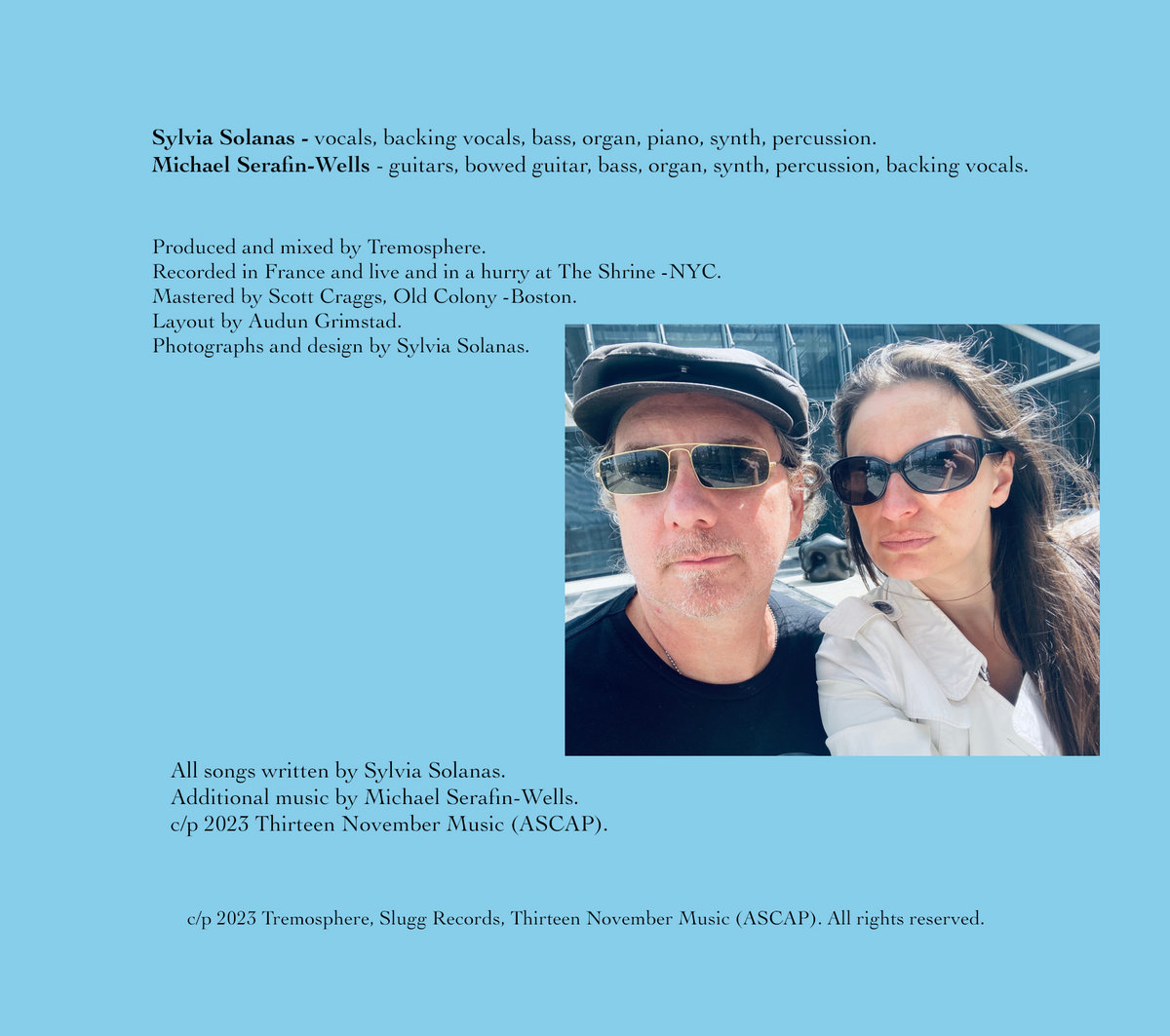 Sylvia Solanas - vocals, backing vocals, bass, organ, piano, synth, percussion.
Michael Serafin-Wells - guitars, bowed guitar, bass, organ, synth, percussion, backing vocals.

Produced and mixed by Tremosphere.
Recorded in France and live and in a hurry at The Shrine -NYC.
Mastered by Scott Craggs, Old Colony -Boston.
Layout by Audun Grimstad.
Photographs and design by Sylvia Solanas.

All songs written by Sylvia Solanas.
Additional music by Michael Serafin-Wells.
c/p 2023 Thirteen November Music (ASCAP).

c/p 2023 Tremosphere, Slugg Records, Thirteen November Music (ASCAP). All rights reserved.